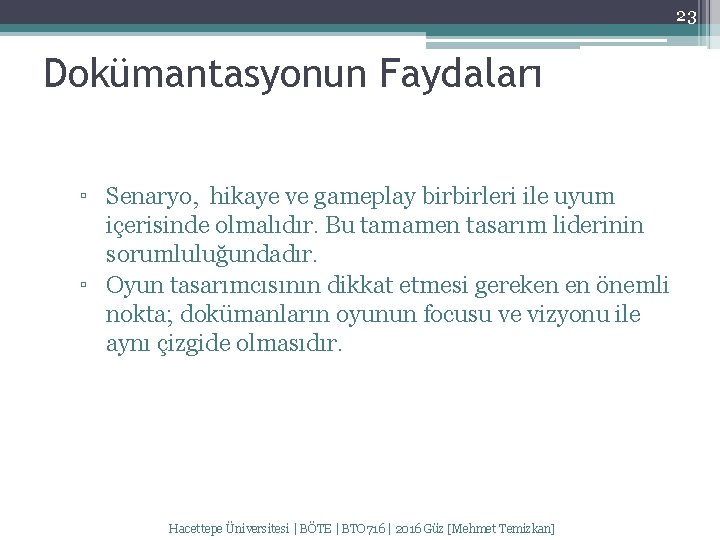 23

Dokümantasyonun Faydaları

▫ Senaryo, hikaye ve gameplay birbirleri ile uyum içerisinde olmalıdır. Bu tamamen tasarım liderinin sorumluluğundadır.
▫ Oyun tasarımcısının dikkat etmesi gereken en önemli nokta; dokümanların oyunun focusu ve vizyonu ile aynı çizgide olmasıdır.

Hacettepe Üniversitesi | BÖTE | BTO716 | 2016 Güz [Mehmet Temizkan]